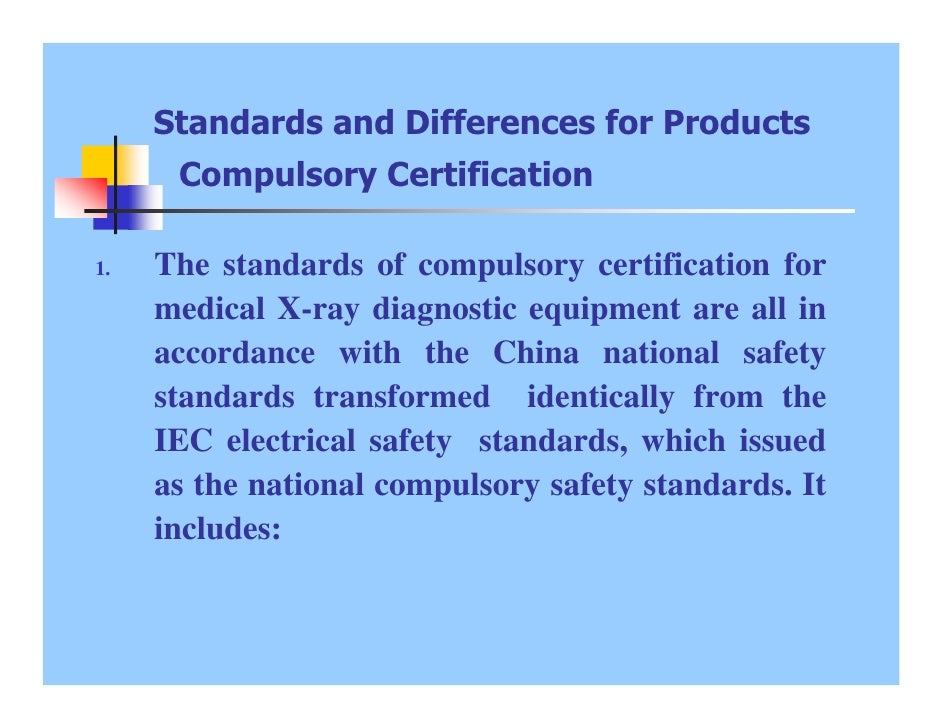 Standards and Differences for Products Compulsory Certification

1. The standards of compulsory certification for medical X-ray diagnostic equipment are all in accordance with the China national safety standards transformed identically from the IEC electrical safety standards, which issued as the national compulsory safety standards. It includes: